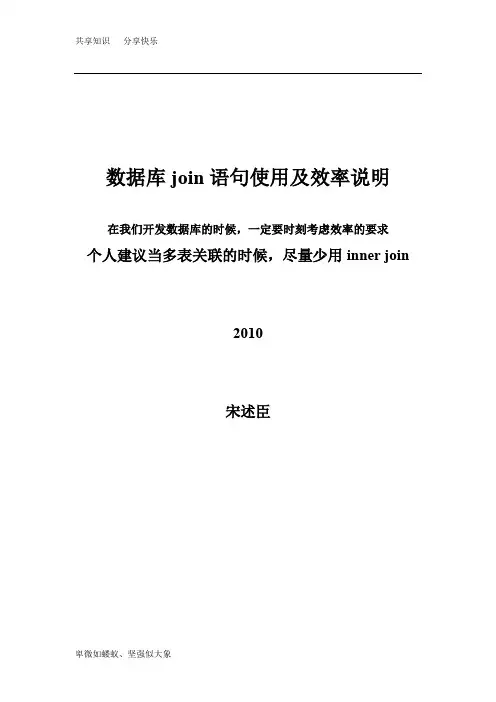 共享知识　分享快乐

数据库 join 语句使用及效率说明

在我们开发数据库的时候，一定要时刻考虑效率的要求

个人建议当多表关联的时候，尽量少用 inner join

2010

宋述臣

卑微如蝼蚁、坚强似大象